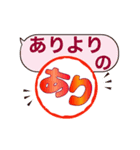 ありよりの
あり